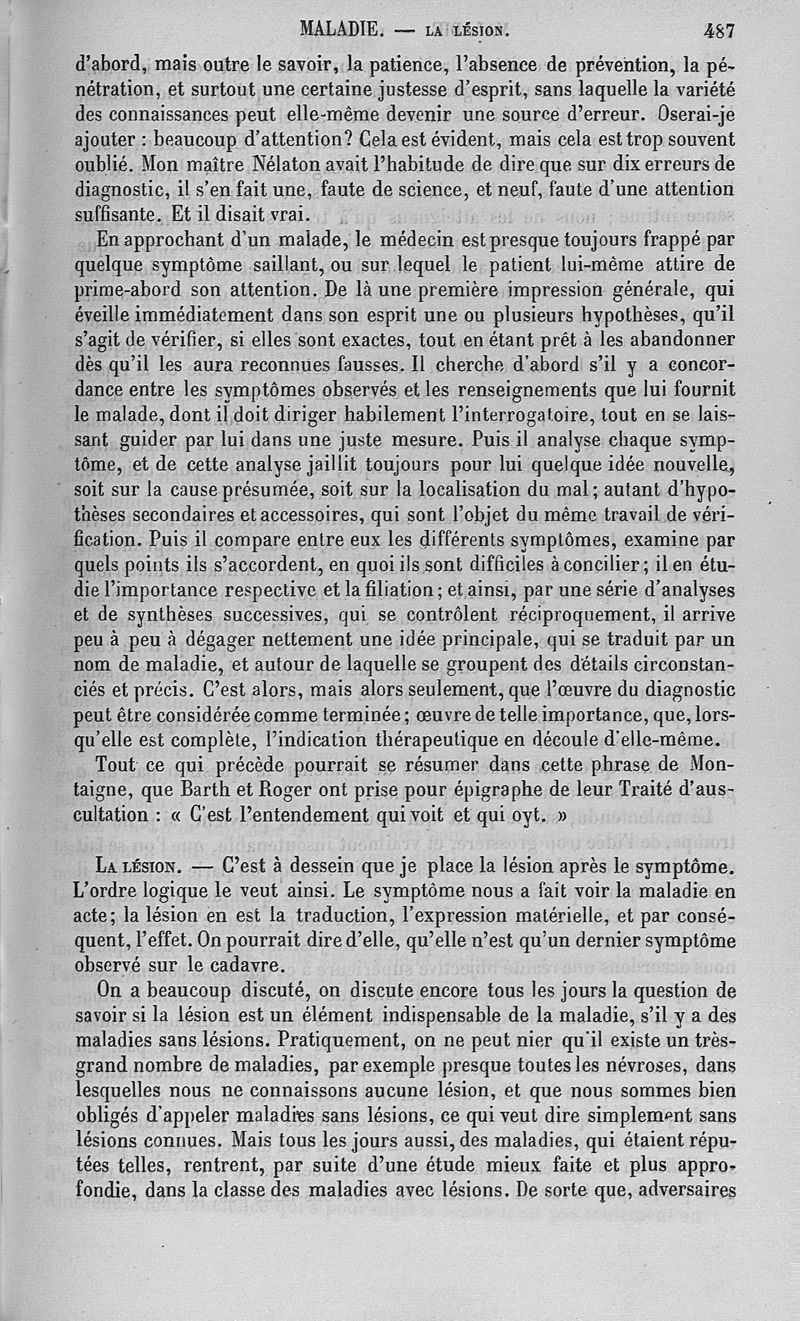 MALADIE. — LA LÉSION. 487

d'abord, mais outre le savoir, la patience, l'absence de prévention, la pénétration, et surtout une certaine justesse d'esprit, sans laquelle la variété des connaissances peut elle-même devenir une source d'erreur. Oserai-je ajouter : beaucoup d'attention? Cela est évident, mais cela est trop souvent oublié. Mon maître Nélaton avait l'habitude de dire que sur dix erreurs de diagnostic, il s'en fait une, faute de science, et neuf, faute d'une attention suffisante. Et il disait vrai.

En approchant d'un malade, le médecin est presque toujours frappé par quelque symptôme saillant, ou sur lequel le patient lui-même attire de prime-abord son attention. De là une première impression générale, qui éveille immédiatement dans son esprit une ou plusieurs hypothèses, qu'il s'agit de vérifier, si elles sont exactes, tout en étant prêt à les abandonner dès qu'il les aura reconnues fausses. Il cherche d'abord s'il y a concordance entre les symptômes observés et les renseignements que lui fournit le malade, dont il doit diriger habilement l'interrogatoire, tout en se laissant guider par lui dans une juste mesure. Puis il analyse chaque symptôme, et de cette analyse jaillit toujours pour lui quelque idée nouvelle, soit sur la cause présumée, soit sur la localisation du mal; autant d'hypothèses secondaires et accessoires, qui sont l'objet du même travail de vérification. Puis il compare entre eux les différents symptômes, examine par quels points ils s'accordent, en quoi ils sont difficiles à concilier; il en étudie l'importance respective et la filiation; et ainsi, par une série d'analyses et de synthèses successives, qui se contrôlent réciproquement, il arrive peu à peu à dégager nettement une idée principale, qui se traduit par un nom de maladie, et autour de laquelle se groupent des détails circonstanciés et précis. C'est alors, mais alors seulement, que l'œuvre du diagnostic peut être considérée comme terminée; œuvre de telle importance, que, lorsqu'elle est complète, l'indication thérapeutique en découle d'elle-même.

Tout ce qui précède pourrait se résumer dans cette phrase de Montaigne, que Barth et Roger ont prise pour épigraphe de leur Traité d'auscultation : « C'est l'entendement qui voit et qui oyt. »

LA LÉSION. — C'est à dessein que je place la lésion après le symptôme. L'ordre logique le veut ainsi. Le symptôme nous a fait voir la maladie en acte; la lésion en est la traduction, l'expression matérielle, et par conséquent, l'effet. On pourrait dire d'elle, qu'elle n'est qu'un dernier symptôme observé sur le cadavre.

On a beaucoup discuté, on discute encore tous les jours la question de savoir si la lésion est un élément indispensable de la maladie, s'il y a des maladies sans lésions. Pratiquement, on ne peut nier qu'il existe un très-grand nombre de maladies, par exemple presque toutes les névroses, dans lesquelles nous ne connaissons aucune lésion, et que nous sommes bien obligés d'appeler maladies sans lésions, ce qui veut dire simplement sans lésions connues. Mais tous les jours aussi, des maladies, qui étaient réputées telles, rentrent, par suite d'une étude mieux faite et plus approfondie, dans la classe des maladies avec lésions. De sorte que, adversaires